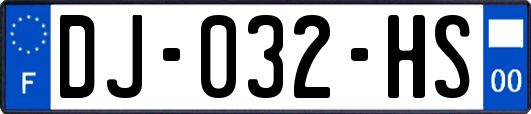 F
DJ-032-HS
00